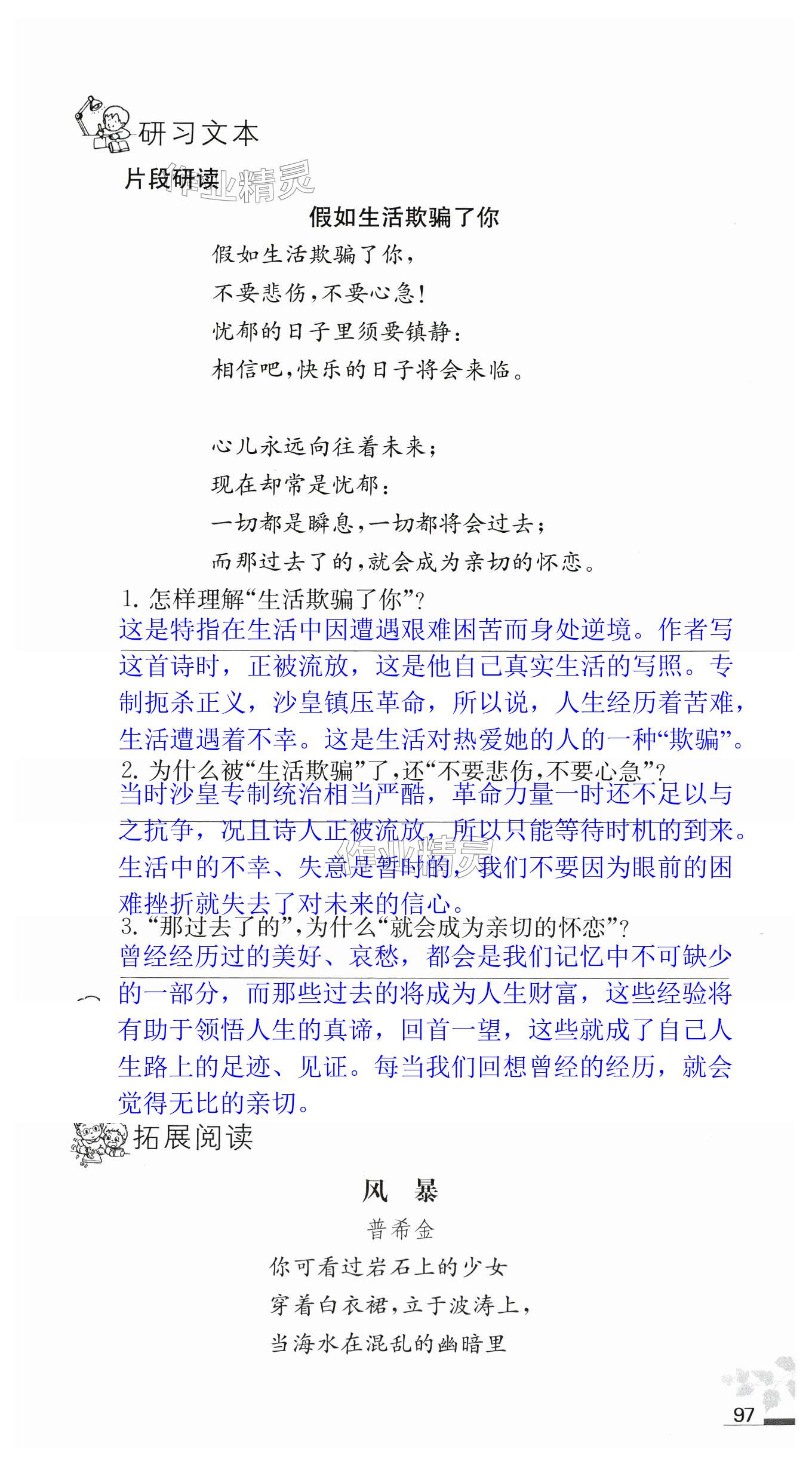 研习文本

片段研读

作业精灵

假如生活欺骗了你

假如生活欺骗了你，
不要悲伤，不要心急！
忧郁的日子里须要镇静：
相信吧，快乐的日子将会来临。

心儿永远向往着未来；
现在却常是忧郁：
一切都是瞬息，一切都将会过去；
而那过去了的，就会成为亲切的怀恋。

1. 怎样理解“生活欺骗了你”？
这是特指在生活中因遭遇艰难困苦而身处逆境。作者写这首诗时，正被流放，这是他自己真实生活的写照。专制扼杀正义，沙皇镇压革命，所以说，人生经历着苦难，生活遭遇着不幸。这是生活对热爱她的人的一种“欺骗”。

2. 为什么被“生活欺骗”了，还“不要悲伤，不要心急”？
当时沙皇专制统治相当严酷，革命力量一时还不足以与之抗争，况且诗人正被流放，所以只能等待时机的到来。生活中的不幸、失意是暂时的，我们不要因为眼前的困难挫折就失去了对未来的信心。

作业精灵

3. “那过去了的”，为什么“就会成为亲切的怀恋”？
曾经经历过的美好、哀愁，都会是我们记忆中不可缺少的一部分，而那些过去的将成为人生财富，这些经验将有助于领悟人生的真谛，回首一望，这些就成了自己人生路上的足迹、见证。每当我们回想曾经的经历，就会觉得无比的亲切。

拓展阅读

风 暴

普希金

你可看过岩石上的少女
穿着白衣裙，立于波涛上，
当海水在混乱的幽暗里

97